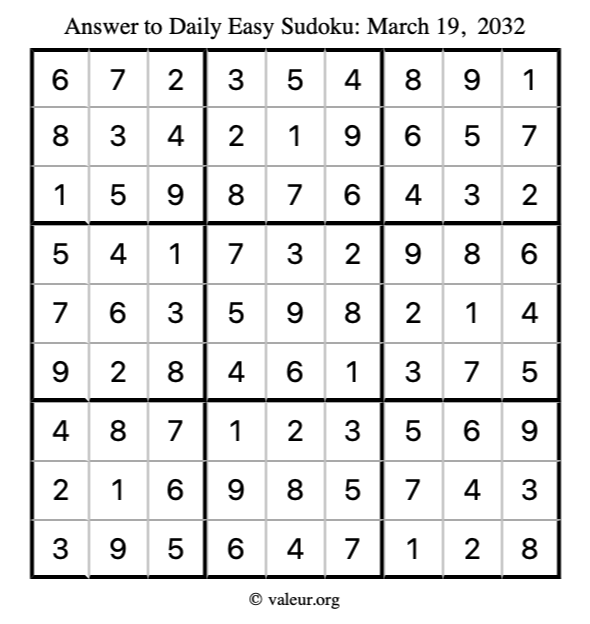 Answer to Daily Easy Sudoku: March 19, 2032

| | | | | | | | | |
|---|---|---|---|---|---|---|---|---|
| 6 | 7 | 2 | 3 | 5 | 4 | 8 | 9 | 1 |
| 8 | 3 | 4 | 2 | 1 | 9 | 6 | 5 | 7 |
| 1 | 5 | 9 | 8 | 7 | 6 | 4 | 3 | 2 |
| 5 | 4 | 1 | 7 | 3 | 2 | 9 | 8 | 6 |
| 7 | 6 | 3 | 5 | 9 | 8 | 2 | 1 | 4 |
| 9 | 2 | 8 | 4 | 6 | 1 | 3 | 7 | 5 |
| 4 | 8 | 7 | 1 | 2 | 3 | 5 | 6 | 9 |
| 2 | 1 | 6 | 9 | 8 | 5 | 7 | 4 | 3 |
| 3 | 9 | 5 | 6 | 4 | 7 | 1 | 2 | 8 |

© valeur.org